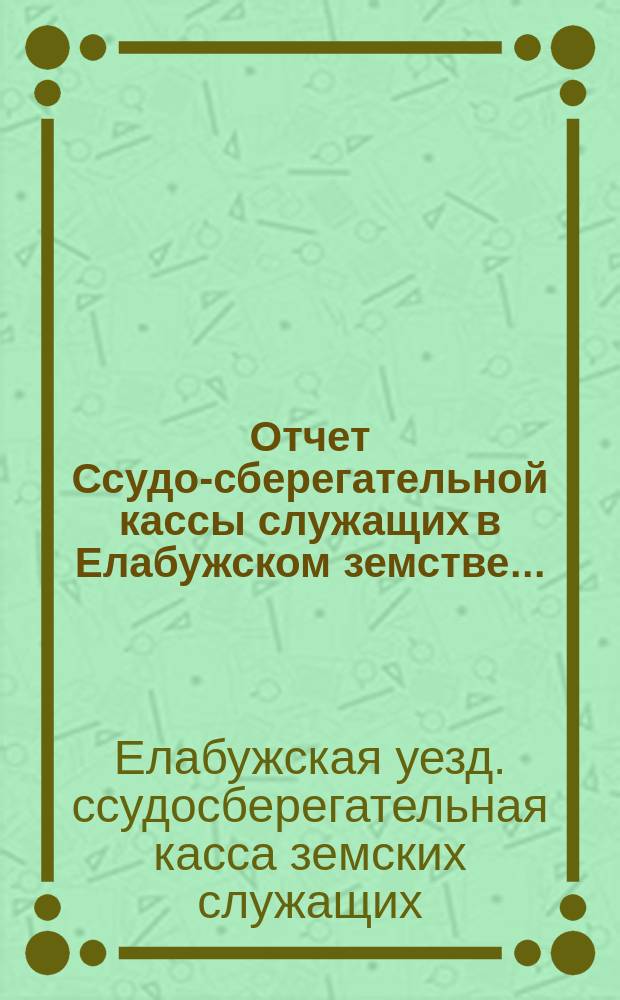 Отчет Ссудо-сберегательной кассы служащих в Елабужском земстве...

Елабужская уезд. ссудосберегательная касса земских служащих